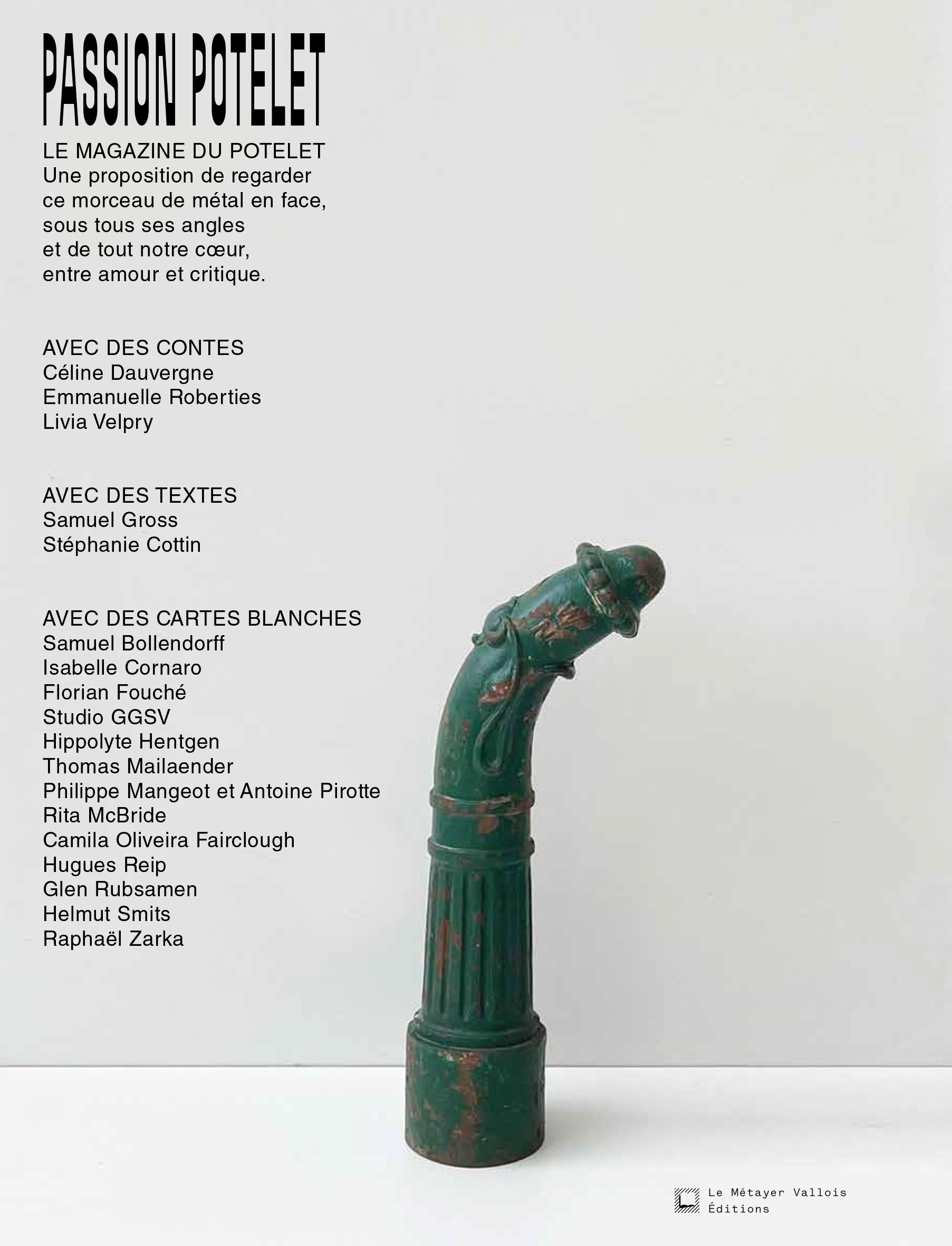 PASSION POTELET

LE MAGAZINE DU POTELET
Une proposition de regarder ce morceau de métal en face, sous tous ses angles et de tout notre cœur, entre amour et critique.

AVEC DES CONTES
Céline Dauvergne
Emmanuelle Roberties
Livia Velpry

AVEC DES TEXTES
Samuel Gross
Stéphanie Cottin

AVEC DES CARTES BLANCHES
Samuel Bollendorff
Isabelle Cornaro
Florian Fouché
Studio GGSV
Hippolyte Hentgen
Thomas Mailaender
Philippe Mangeot et Antoine Pirotte
Rita McBride
Camila Oliveira Fairclough
Hugues Reip
Glen Rubsamen
Helmut Smits
Raphaël Zarka

Le Métayer Vallois
Éditions